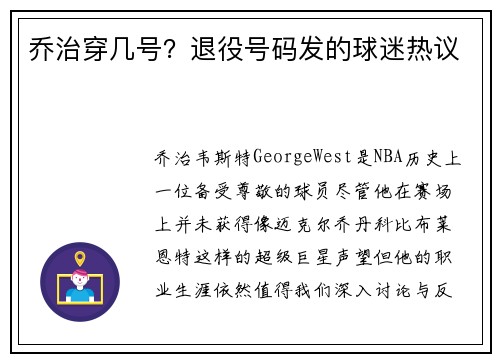 乔治穿几号？退役号码发的球迷热议

乔治韦斯特GeorgeWest是NBA历史上一位备受尊敬的球员尽管他在赛场上并未获得像迈克尔乔丹科比布莱恩特这样的超级巨星声望但他的职业生涯依然值得我们深入讨论与反